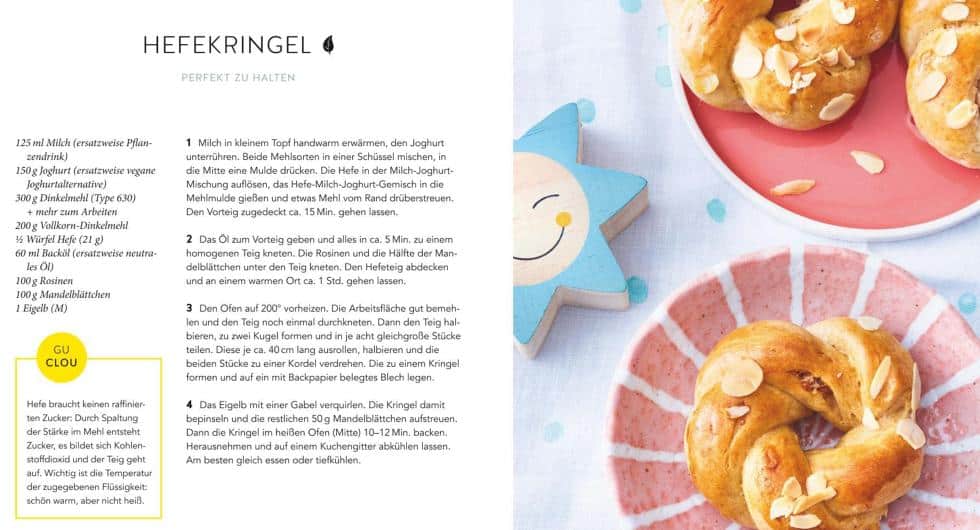 HEFEKRINGEL

PERFEKT ZU HALTEN

125 ml Milch (ersatzweise Pflanzendrink)
150 g Joghurt (ersatzweise vegane Joghurtalternative)
300 g Dinkelmehl (Type 630) + mehr zum Arbeiten
200 g Vollkorn-Dinkelmehl
½ Würfel Hefe (21 g)
60 ml Backöl (ersatzweise neutrales Öl)
100 g Rosinen
100 g Mandelblättchen
1 Eigelb (M)

GU CLOU

Hefe braucht keinen raffinierten Zucker: Durch Spaltung der Stärke im Mehl entsteht Zucker, es bildet sich Kohlenstoffdioxid und der Teig geht auf. Wichtig ist die Temperatur der zugegebenen Flüssigkeit: schön warm, aber nicht heiß.

1 Milch in kleinem Topf handwarm erwärmen, den Joghurt unterrühren. Beide Mehlsorten in einer Schüssel mischen, in die Mitte eine Mulde drücken. Die Hefe in der Milch-Joghurt-Mischung auflösen, das Hefe-Milch-Joghurt-Gemisch in die Mehlmulde gießen und etwas Mehl vom Rand drüberstreuen. Den Vorteig zugedeckt ca. 15 Min. gehen lassen.

2 Das Öl zum Vorteig geben und alles in ca. 5 Min. zu einem homogenen Teig kneten. Die Rosinen und die Hälfte der Mandelblättchen unter den Teig kneten. Den Hefeteig abdecken und an einem warmen Ort ca. 1 Std. gehen lassen.

3 Den Ofen auf 200° vorheizen. Die Arbeitsfläche gut bemehlen und den Teig noch einmal durchkneten. Dann den Teig halbieren, zu zwei Kugel formen und in je acht gleichgroße Stücke teilen. Diese je ca. 40 cm lang ausrollen, halbieren und die beiden Stücke zu einer Kordel verdrehen. Die zu einem Kringel formen und auf ein mit Backpapier belegtes Blech legen.

4 Das Eigelb mit einer Gabel verquirlen. Die Kringel damit bepinseln und die restlichen 50 g Mandelblättchen aufstreuen. Dann die Kringel im heißen Ofen (Mitte) 10–12 Min. backen. Herausnehmen und auf einem Kuchengitter abkühlen lassen. Am besten gleich essen oder tiefkühlen.